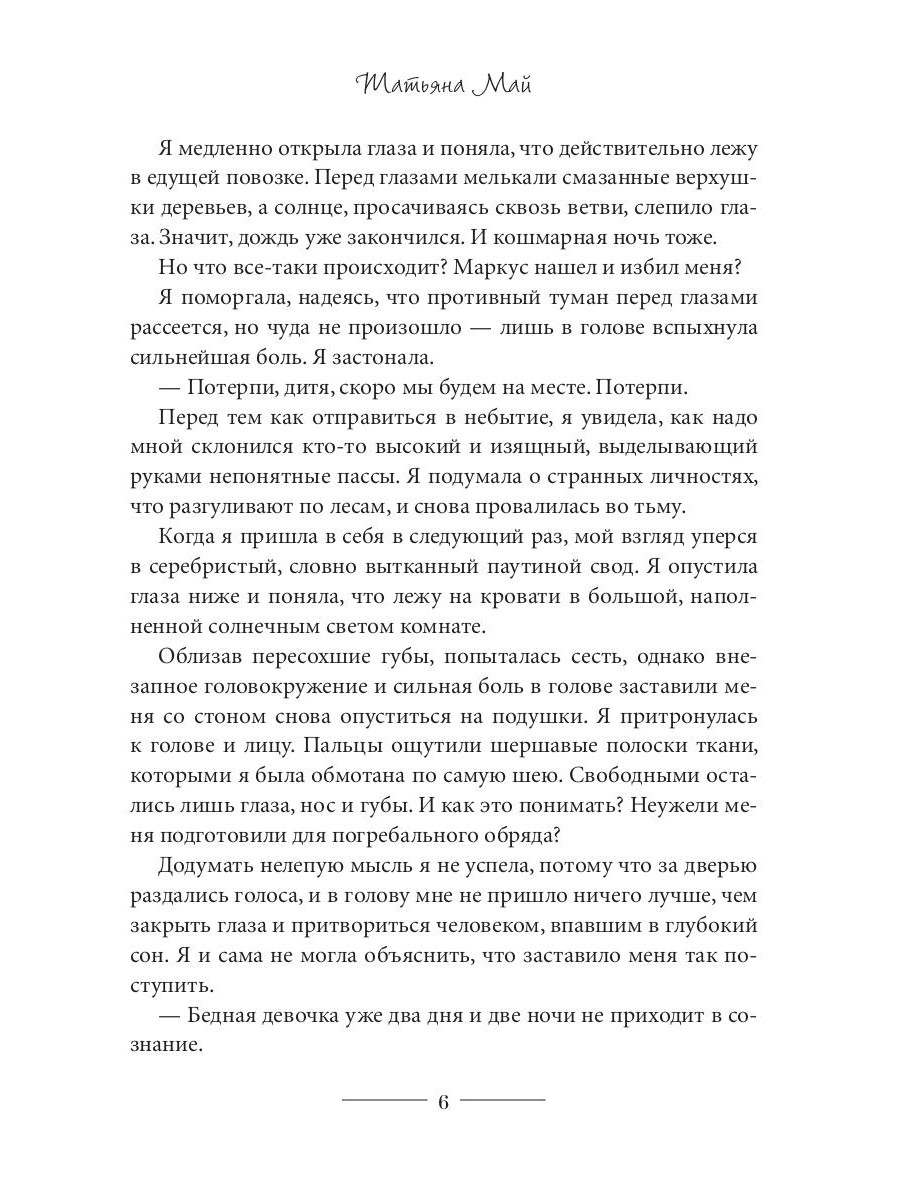 Татьяна Май

Я медленно открыла глаза и поняла, что действительно лежу в едущей повозке. Перед глазами мелькали смазанные верхушки деревьев, а солнце, просачиваясь сквозь ветви, слепило глаза. Значит, дождь уже закончился. И кошмарная ночь тоже.

Но что все-таки происходит? Маркус нашел и избил меня?

Я поморгала, надеясь, что противный туман перед глазами рассеется, но чуда не произошло — лишь в голове вспыхнула сильнейшая боль. Я застонала.

— Потерпи, дитя, скоро мы будем на месте. Потерпи.

Перед тем как отправиться в небытие, я увидела, как надо мной склонился кто-то высокий и изящный, выделывающий руками непонятные пассы. Я подумала о странных личностях, что разгуливают по лесам, и снова провалилась во тьму.

Когда я пришла в себя в следующий раз, мой взгляд уперся в серебристый, словно вытканный паутиной свод. Я опустила глаза ниже и поняла, что лежу на кровати в большой, наполненной солнечным светом комнате.

Облизав пересохшие губы, попыталась сесть, однако внезапное головокружение и сильная боль в голове заставили меня со стоном снова опуститься на подушки. Я притронулась к голове и лицу. Пальцы ощутили шершавые полоски ткани, которыми я была обмотана по самую шею. Свободными остались лишь глаза, нос и губы. И как это понимать? Неужели меня подготовили для погребального обряда?

Додумать нелепую мысль я не успела, потому что за дверью раздались голоса, и в голову мне не пришло ничего лучше, чем закрыть глаза и притвориться человеком, впавшим в глубокий сон. Я и сама не могла объяснить, что заставило меня так поступить.

— Бедная девочка уже два дня и две ночи не приходит в сознание.

6